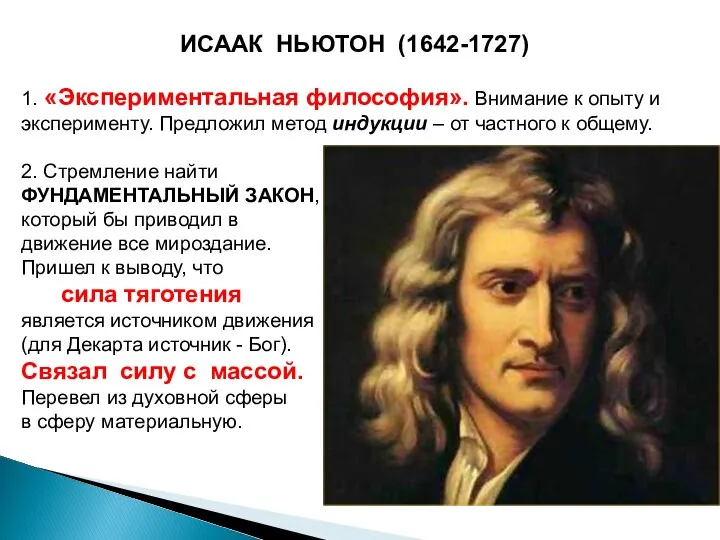 ИСААК НЬЮТОН (1642-1727)

1. «Экспериментальная философия». Внимание к опыту и эксперименту. Предложил метод индукции – от частного к общему.

2. Стремление найти ФУНДАМЕНТАЛЬНЫЙ ЗАКОН, который бы приводил в движение все мироздание. Пришел к выводу, что сила тяготения является источником движения (для Декарта источник - Бог). Связал силу с массой. Перевел из духовной сферы в сферу материальную.